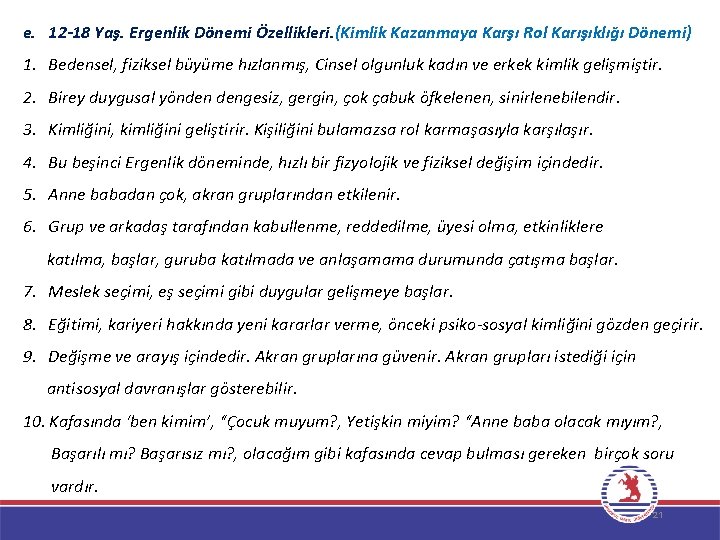 e. 12-18 Yaş. Ergenlik Dönemi Özellikleri.(Kimlik Kazanmaya Karşı Rol Karışıklığı Dönemi)

1. Bedensel, fiziksel büyüme hızlanmış, Cinsel olgunluk kadın ve erkek kimlik gelişmiştir.

2. Birey duygusal yönden dengesiz, gergin, çok çabuk öfkelenen, sinirlenebilendir.

3. Kimliğini, kimliğini geliştirir. Kişiliğini bulamazsa rol karmaşasıyla karşılaşır.

4. Bu beşinci Ergenlik döneminde, hızlı bir fizyolojik ve fiziksel değişim içindedir.

5. Anne babadan çok, akran gruplarından etkilenir.

6. Grup ve arkadaş tarafından kabullenme, reddedilme, üyesi olma, etkinliklere katılma, başlar, guruba katılmada ve anlaşamama durumunda çatışma başlar.

7. Meslek seçimi, eş seçimi gibi duygular gelişmeye başlar.

8. Eğitimi, kariyeri hakkında yeni kararlar verme, önceki psiko-sosyal kimliğini gözden geçirir.

9. Değişme ve arayış içindedir. Akran gruplarına güvenir. Akran grupları istediği için antisosyal davranışlar gösterebilir.

10. Kafasında 'ben kimim', "Çocuk muyum?, Yetişkin miyim? "Anne baba olacak mıyım?, Başarılı mı? Başarısız mı?, olacağım gibi kafasında cevap bulması gereken birçok soru vardır.

21